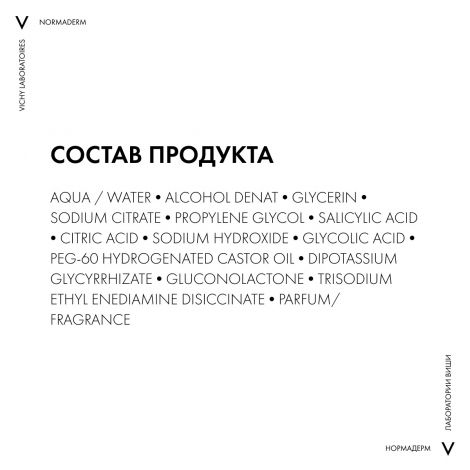 V NORMADERM

VICHY LABORATOIRES

СОСТАВ ПРОДУКТА

AQUA / WATER • ALCOHOL DENAT • GLYCERIN • SODIUM CITRATE • PROPYLENE GLYCOL • SALICYLIC ACID • CITRIC ACID • SODIUM HYDROXIDE • GLYCOLIC ACID • PEG-60 HYDROGENATED CASTOR OIL • DIPOTASSIUM GLYCYRRHIZATE • GLUCONOLACTONE • TRISODIUM ETHYL ENEDIAMINE DISICCINATE • PARFUM/ FRAGRANCE

ЛАБОРАТОРИИ ВИШИ

НОРМАДЕРМ V